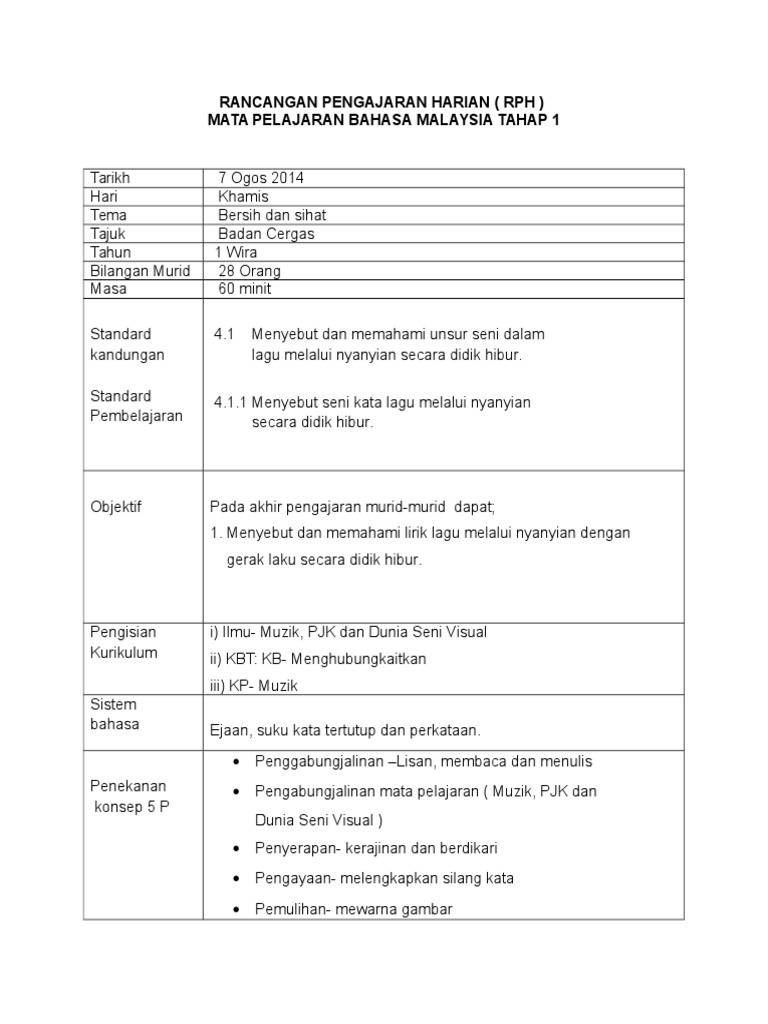 RANCANGAN PENGAJARAN HARIAN ( RPH )
MATA PELAJARAN BAHASA MALAYSIA TAHAP 1

| | |
|---|---|
| Tarikh | 7 Ogos 2014 |
| Hari | Khamis |
| Tema | Bersih dan sihat |
| Tajuk | Badan Cergas |
| Tahun | 1 Wira |
| Bilangan Murid | 28 Orang |
| Masa | 60 minit |
| Standard kandungan<br><br>Standard Pembelajaran | 4.1 Menyebut dan memahami unsur seni dalam lagu melalui nyanyian secara didik hibur.<br><br>4.1.1 Menyebut seni kata lagu melalui nyanyian secara didik hibur. |
| Objektif | Pada akhir pengajaran murid-murid dapat;<br>1. Menyebut dan memahami lirik lagu melalui nyanyian dengan gerak laku secara didik hibur. |
| Pengisian Kurikulum | i) Ilmu- Muzik, PJK dan Dunia Seni Visual<br>ii) KBT: KB- Menghubungkaitkan<br>iii) KP- Muzik |
| Sistem bahasa | Ejaan, suku kata tertutup dan perkataan. |
| Penekanan konsep 5 P | • Penggabungjalinan –Lisan, membaca dan menulis<br>• Pengabungjalinan mata pelajaran ( Muzik, PJK dan Dunia Seni Visual )<br>• Penyerapan- kerajinan dan berdikari<br>• Pengayaan- melengkapkan silang kata<br>• Pemulihan- mewarna gambar |